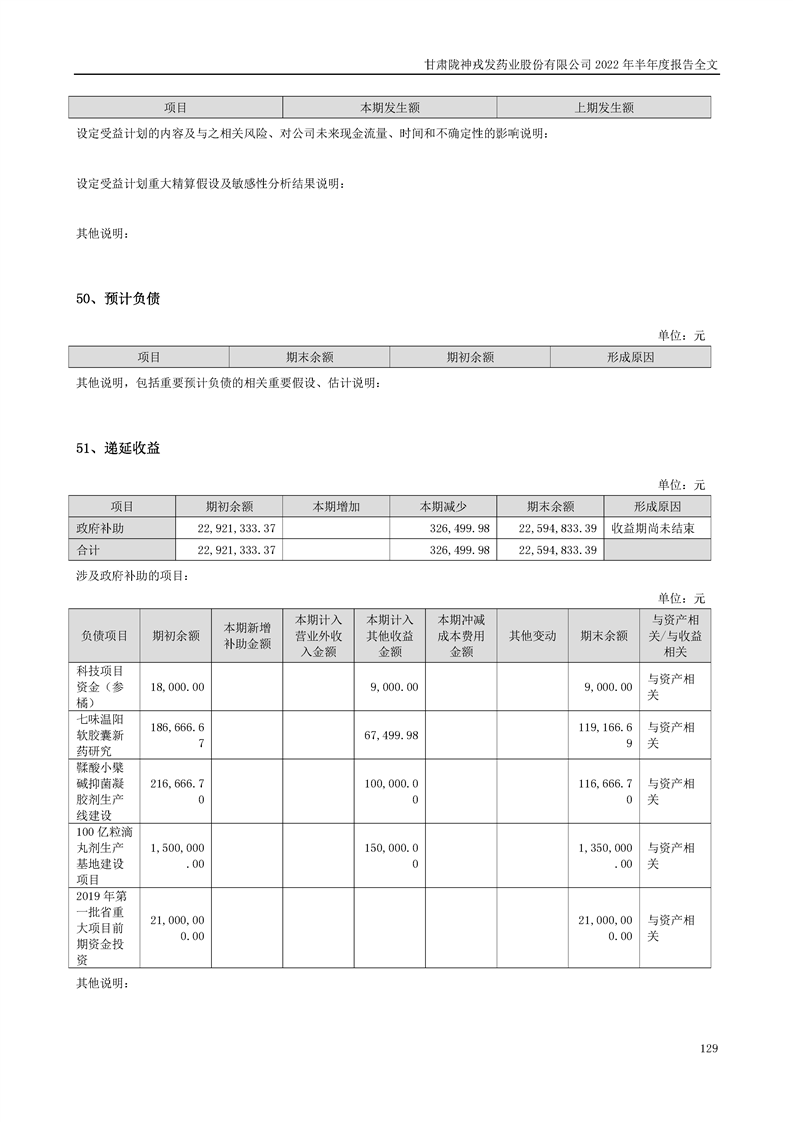 甘肃陇神戎发药业股份有限公司 2022 年半年度报告全文

| 项目 | 本期发生额 | 上期发生额 |
|---|---|---|

设定受益计划的内容及与之相关风险、对公司未来现金流量、时间和不确定性的影响说明：

设定受益计划重大精算假设及敏感性分析结果说明：

其他说明：

50、预计负债

单位：元

| 项目 | 期末余额 | 期初余额 | 形成原因 |
|---|---|---|---|

其他说明，包括重要预计负债的相关重要假设、估计说明：

51、递延收益

单位：元

| 项目 | 期初余额 | 本期增加 | 本期减少 | 期末余额 | 形成原因 |
|---|---|---|---|---|---|
| 政府补助 | 22,921,333.37 | | 326,499.98 | 22,594,833.39 | 收益期尚未结束 |
| 合计 | 22,921,333.37 | | 326,499.98 | 22,594,833.39 | |

涉及政府补助的项目：

单位：元

| 负债项目 | 期初余额 | 本期新增补助金额 | 本期计入营业外收入金额 | 本期计入其他收益金额 | 本期冲减成本费用金额 | 其他变动 | 期末余额 | 与资产相关/与收益相关 |
|---|---|---|---|---|---|---|---|---|
| 科技项目资金（参橘） | 18,000.00 | | | 9,000.00 | | | 9,000.00 | 与资产相关 |
| 七味温阳软胶囊新药研究 | 186,666.67 | | | 67,499.98 | | | 119,166.69 | 与资产相关 |
| 鞣酸小檗碱抑菌凝胶剂生产线建设 | 216,666.70 | | | 100,000.00 | | | 116,666.70 | 与资产相关 |
| 100 亿粒滴丸剂生产基地建设项目 | 1,500,000.00 | | | 150,000.00 | | | 1,350,000.00 | 与资产相关 |
| 2019 年第一批省重大项目前期资金投资 | 21,000,000.00 | | | | | | 21,000,000.00 | 与资产相关 |

其他说明：

129